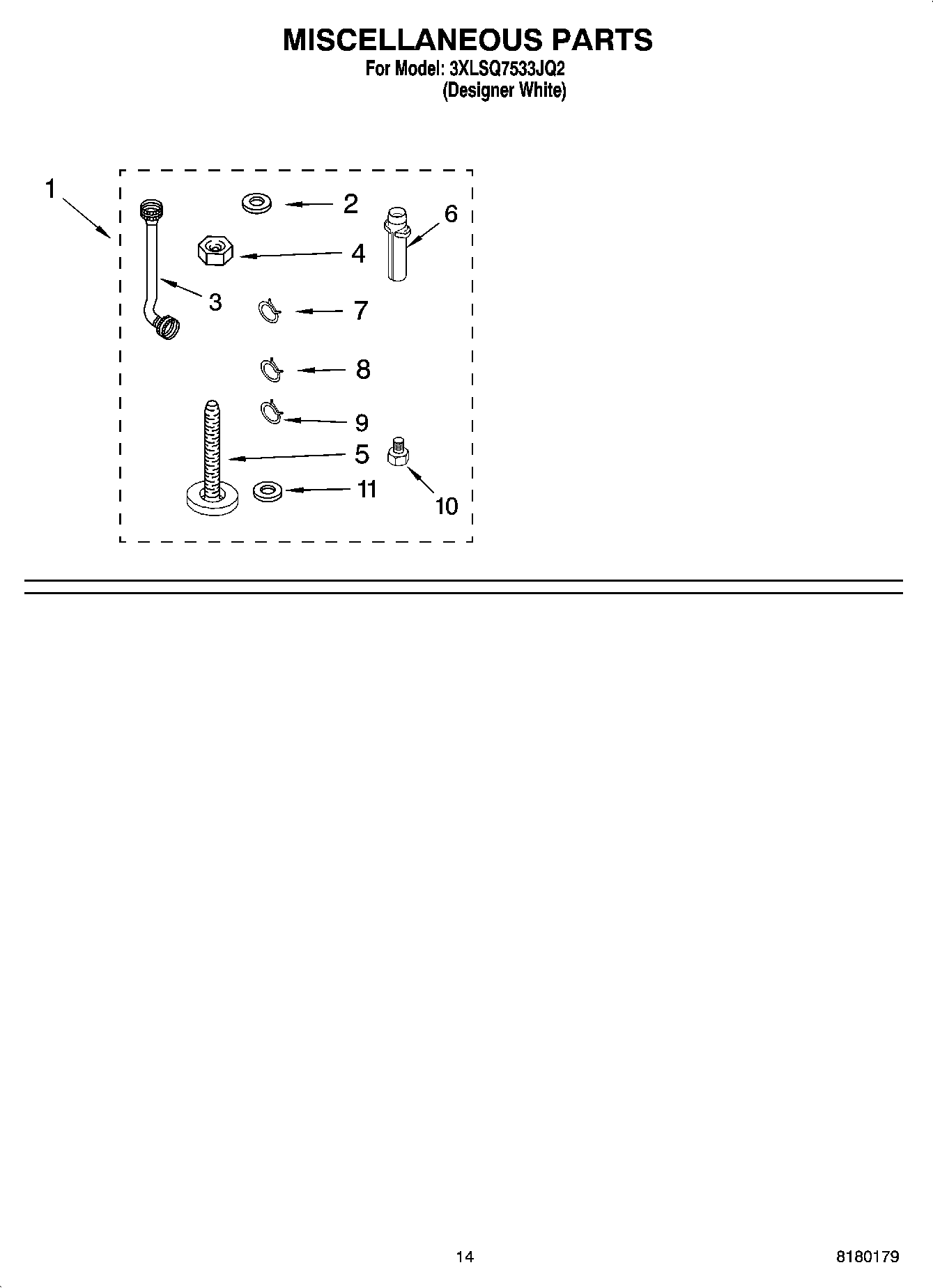 MISCELLANEOUS PARTS
For Model: 3XLSQ7533JQ2
(Designer White)

1
2
6
4
3
7
8
9
5
11
10

14
8180179